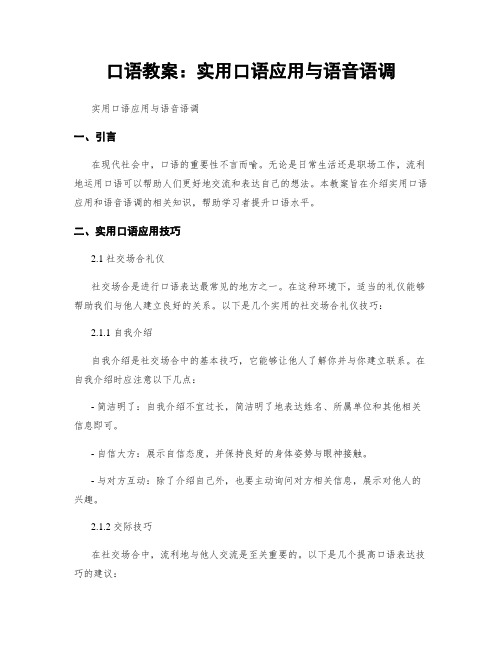 口语教案：实用口语应用与语音语调

实用口语应用与语音语调

一、引言

在现代社会中，口语的重要性不言而喻。无论是日常生活还是职场工作，流利地运用口语可以帮助人们更好地交流和表达自己的想法。本教案旨在介绍实用口语应用和语音语调的相关知识，帮助学习者提升口语水平。

二、实用口语应用技巧

2.1 社交场合礼仪

社交场合是进行口语表达最常见的地方之一。在这种环境下，适当的礼仪能够帮助我们与他人建立良好的关系。以下是几个实用的社交场合礼仪技巧：

2.1.1 自我介绍

自我介绍是社交场合中的基本技巧，它能够让他人了解你并与你建立联系。在自我介绍时应注意以下几点：

- 简洁明了：自我介绍不宜过长，简洁明了地表达姓名、所属单位和其他相关信息即可。

- 自信大方：展示自信态度，并保持良好的身体姿势与眼神接触。

- 与对方互动：除了介绍自己外，也要主动询问对方相关信息，展示对他人的兴趣。

2.1.2 交际技巧

在社交场合中，流利地与他人交流是至关重要的。以下是几个提高口语表达技巧的建议：